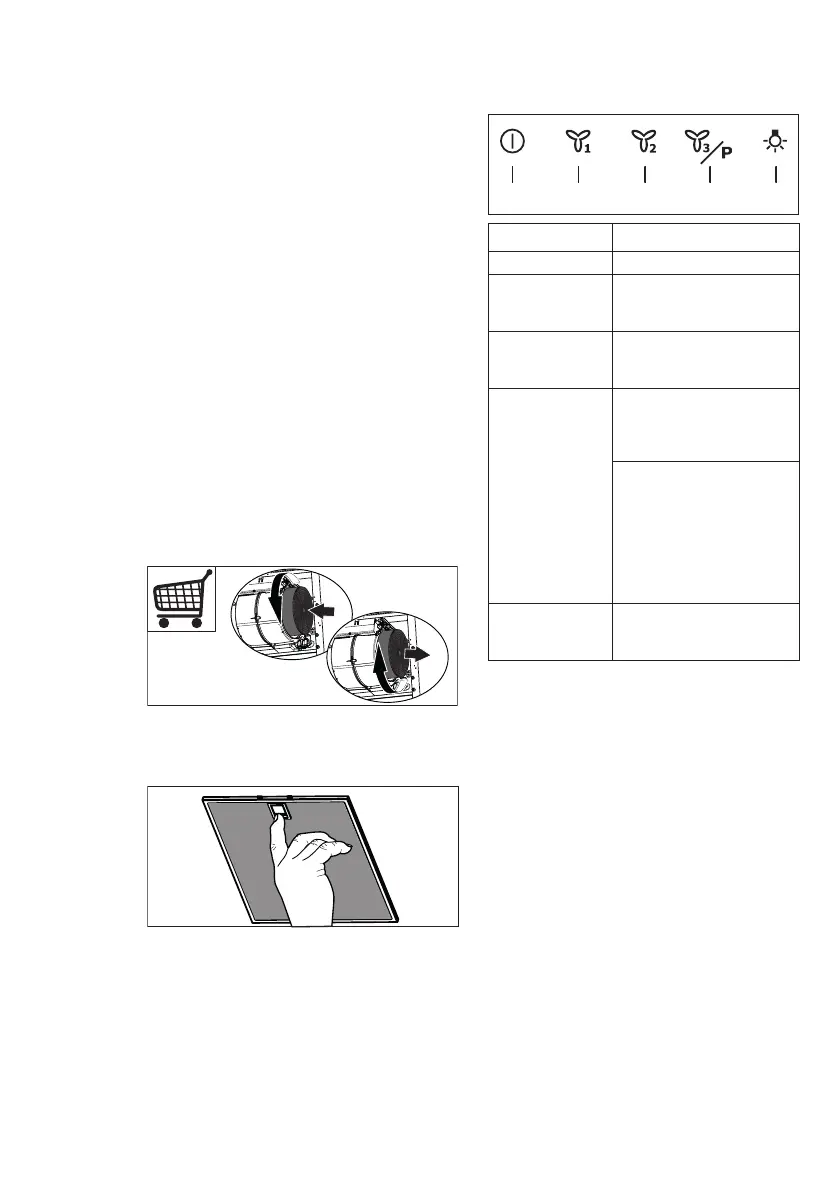 1 2 3 P